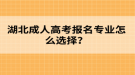 湖北成人高考报名专业怎么选择?